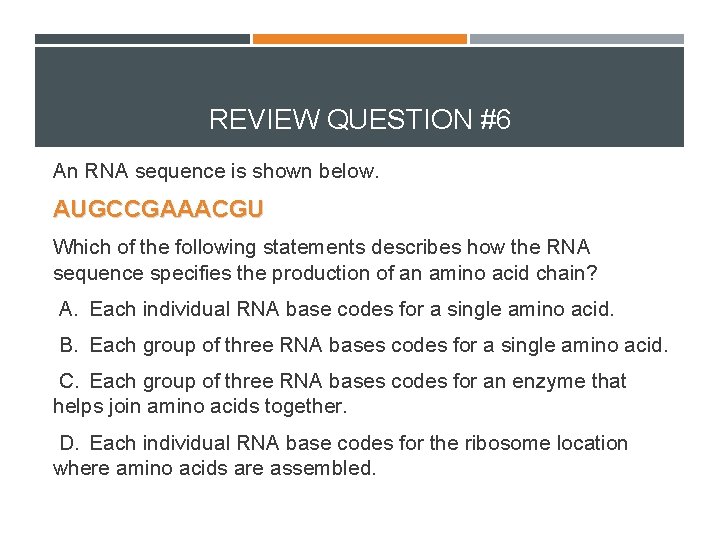 REVIEW QUESTION #6

An RNA sequence is shown below.

AUGCCGAAACGU

Which of the following statements describes how the RNA sequence specifies the production of an amino acid chain?

A. Each individual RNA base codes for a single amino acid.

B. Each group of three RNA bases codes for a single amino acid.

C. Each group of three RNA bases codes for an enzyme that helps join amino acids together.

D. Each individual RNA base codes for the ribosome location where amino acids are assembled.